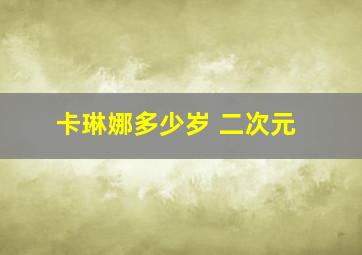 卡琳娜多少岁 二次元